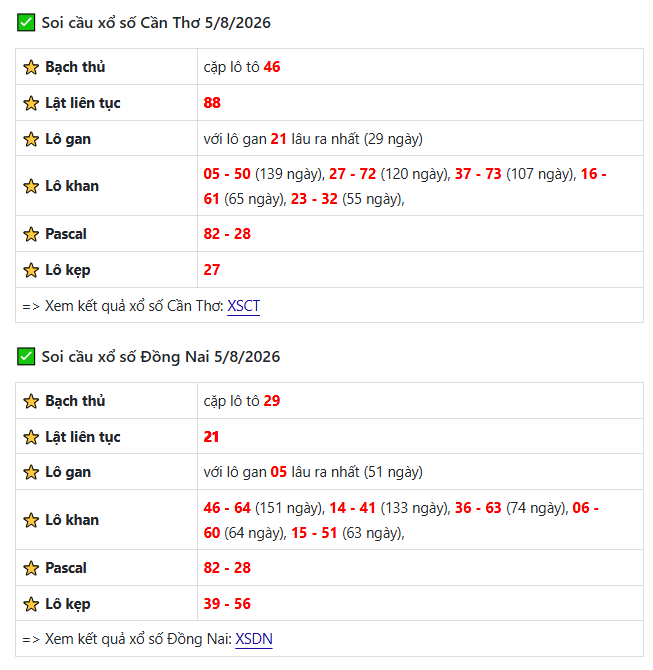 Soi cầu xổ số Cần Thơ 5/8/2026

| Bạch thủ | cặp lô tô 46 |
|---|---|
| Lật liên tục | 88 |
| Lô gan | với lô gan 21 lâu ra nhất (29 ngày) |
| Lô khan | 05 - 50 (139 ngày), 27 - 72 (120 ngày), 37 - 73 (107 ngày), 16 - 61 (65 ngày), 23 - 32 (55 ngày), |
| Pascal | 82 - 28 |
| Lô kẹp | 27 |

=> Xem kết quả xổ số Cần Thơ: XSCT

Soi cầu xổ số Đồng Nai 5/8/2026

| Bạch thủ | cặp lô tô 29 |
|---|---|
| Lật liên tục | 21 |
| Lô gan | với lô gan 05 lâu ra nhất (51 ngày) |
| Lô khan | 46 - 64 (151 ngày), 14 - 41 (133 ngày), 36 - 63 (74 ngày), 06 - 60 (64 ngày), 15 - 51 (63 ngày), |
| Pascal | 82 - 28 |
| Lô kẹp | 39 - 56 |

=> Xem kết quả xổ số Đồng Nai: XSDN